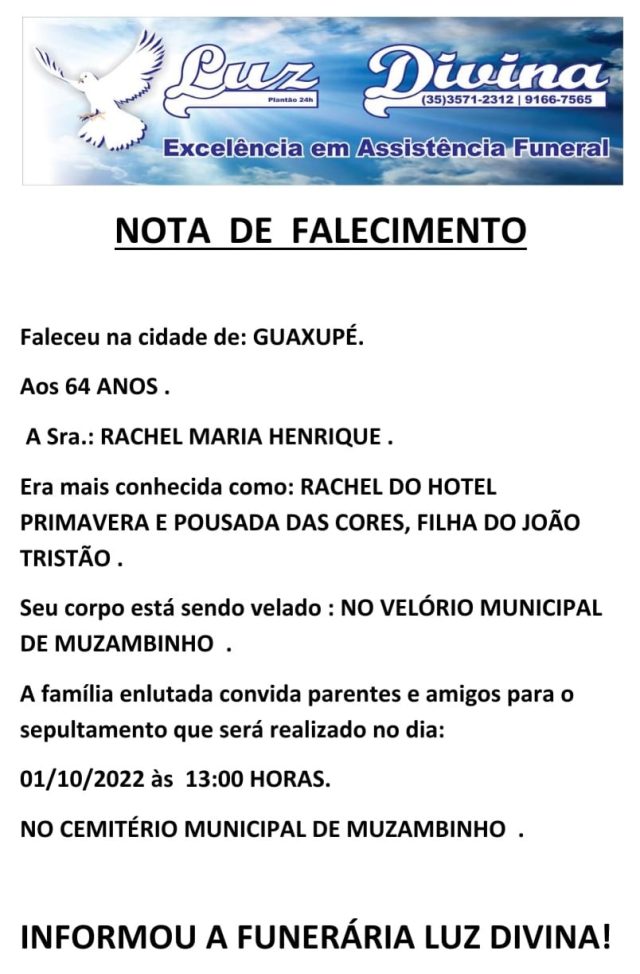 Luz Divina
Plantão 24h
(35)3571-2312 | 9166-7565
Excelência em Assistência Funeral

NOTA DE FALECIMENTO

Faleceu na cidade de: GUAXUPÉ.

Aos 64 ANOS .

A Sra.: RACHEL MARIA HENRIQUE .

Era mais conhecida como: RACHEL DO HOTEL PRIMAVERA E POUSADA DAS CORES, FILHA DO JOÃO TRISTÃO .

Seu corpo está sendo velado : NO VELÓRIO MUNICIPAL DE MUZAMBINHO .

A família enlutada convida parentes e amigos para o sepultamento que será realizado no dia:

01/10/2022 às 13:00 HORAS.

NO CEMITÉRIO MUNICIPAL DE MUZAMBINHO .

INFORMOU A FUNERÁRIA LUZ DIVINA!